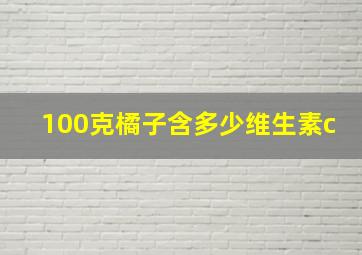 100克橘子含多少维生素c